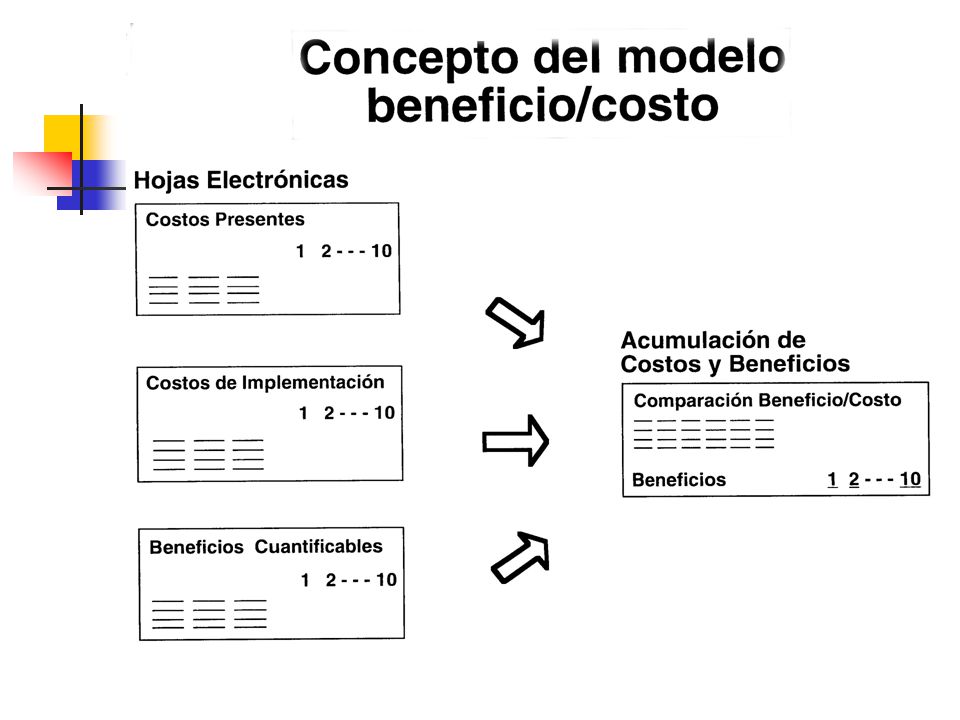 Concepto del modelo beneficio/costo

Hojas Electrónicas

Costos Presentes
1 2 - - - 10

Costos de Implementación
1 2 - - - 10

Beneficios Cuantificables
1 2 - - - 10

Acumulación de Costos y Beneficios

Comparación Beneficio/Costo

Beneficios 1 2 - - - 10